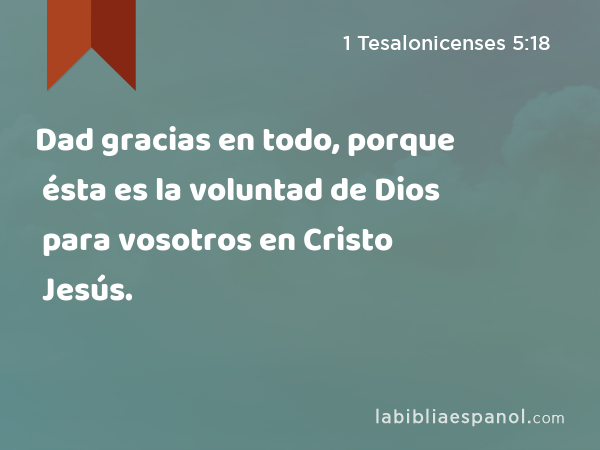 1 Tesalonicenses 5:18

Dad gracias en todo, porque ésta es la voluntad de Dios para vosotros en Cristo Jesús.

labibliaespanol.com